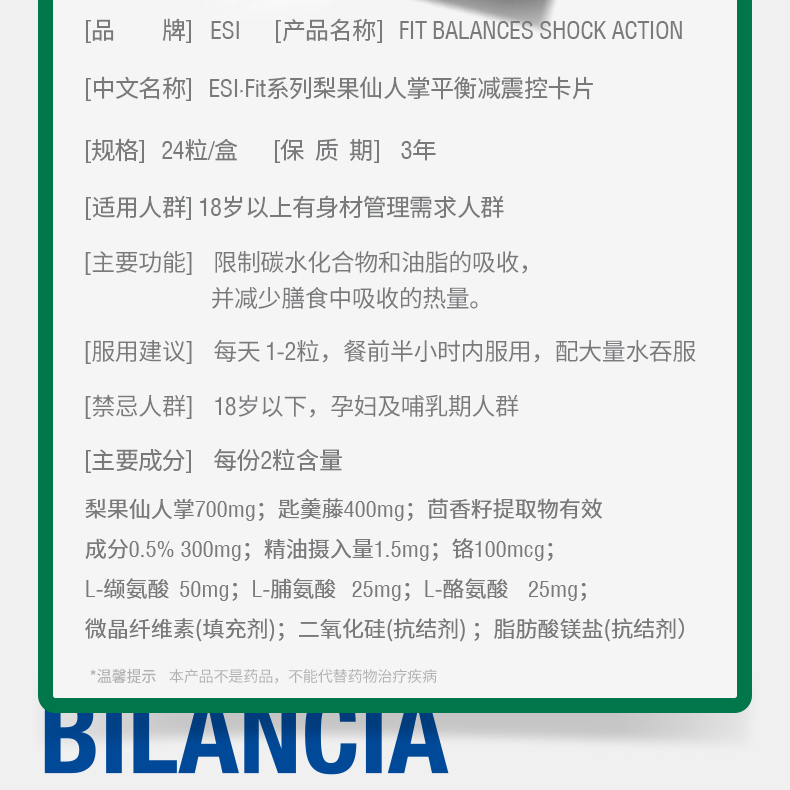 [品 牌] ESI [产品名称] FIT BALANCES SHOCK ACTION

[中文名称] ESI·Fit系列梨果仙人掌平衡减震控卡片

[规格] 24粒/盒 [保 质 期] 3年

[适用人群] 18岁以上有身材管理需求人群

[主要功能] 限制碳水化合物和油脂的吸收，并减少膳食中吸收的热量。

[服用建议] 每天1-2粒，餐前半小时内服用，配大量水吞服

[禁忌人群] 18岁以下，孕妇及哺乳期人群

[主要成分] 每份2粒含量

梨果仙人掌700mg；匙羹藤400mg；茴香籽提取物有效成分0.5% 300mg；精油摄入量1.5mg；铬100mcg；L-缬氨酸 50mg；L-脯氨酸 25mg；L-酪氨酸 25mg；微晶纤维素(填充剂)；二氧化硅(抗结剂)；脂肪酸镁盐(抗结剂)

*温馨提示 本产品不是药品，不能代替药物治疗疾病

BILANCIA